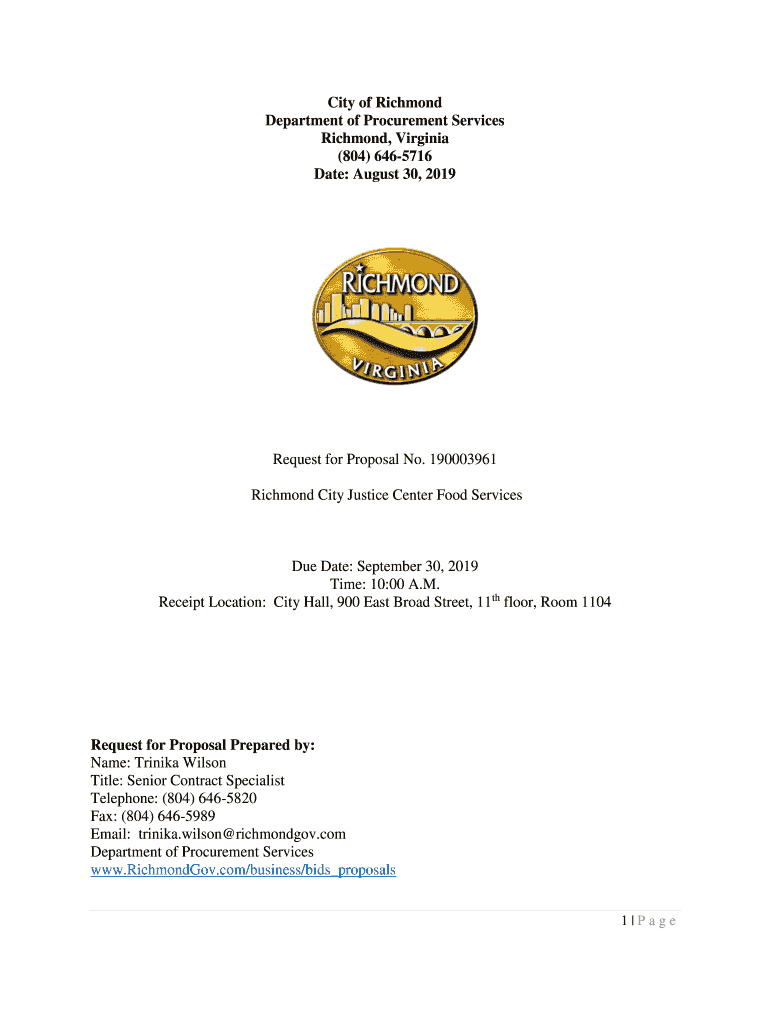 City of Richmond
Department of Procurement Services
Richmond, Virginia
(804) 646-5716
Date: August 30, 2019

RICHMOND
VIRGINIA

Request for Proposal No. 190003961

Richmond City Justice Center Food Services

Due Date: September 30, 2019
Time: 10:00 A.M.
Receipt Location: City Hall, 900 East Broad Street, 11$^{th}$ floor, Room 1104

Request for Proposal Prepared by:
Name: Trinika Wilson
Title: Senior Contract Specialist
Telephone: (804) 646-5820
Fax: (804) 646-5989
Email: trinika.wilson@richmondgov.com
Department of Procurement Services
www.RichmondGov.com/business/bids_proposals

1 | P a g e